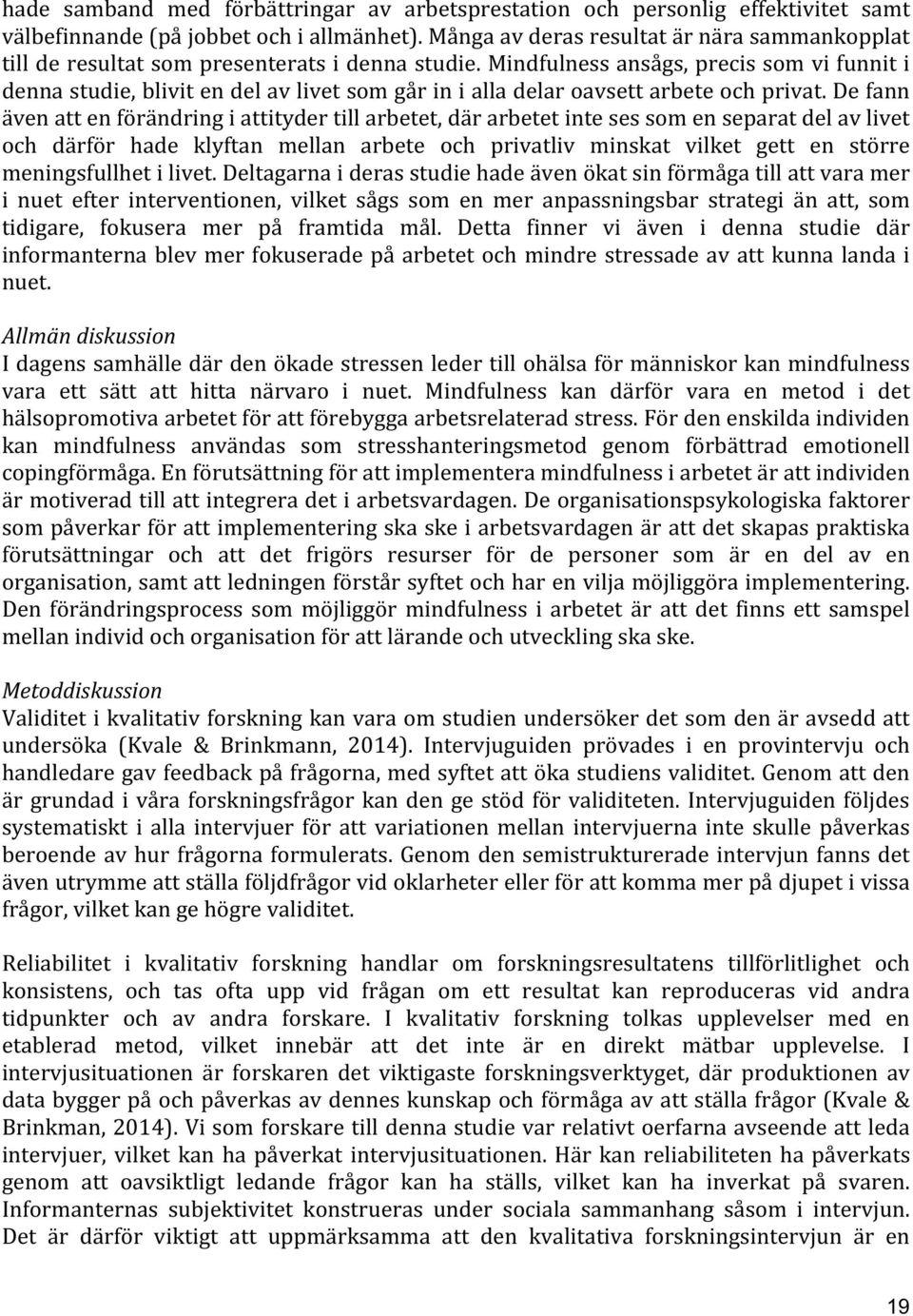 hade samband med förbättringar av arbetsprestation och personlig effektivitet samt välbefinnande (på jobbet och i allmänhet). Många av deras resultat är nära sammankopplat till de resultat som presenterats i denna studie. Mindfulness ansågs, precis som vi funnit i denna studie, blivit en del av livet som går in i alla delar oavsett arbete och privat. De fann även att en förändring i attityder till arbetet, där arbetet inte ses som en separat del av livet och därför hade klyftan mellan arbete och privatliv minskat vilket gett en större meningsfullhet i livet. Deltagarna i deras studie hade även ökat sin förmåga till att vara mer i nuet efter interventionen, vilket sågs som en mer anpassningsbar strategi än att, som tidigare, fokusera mer på framtida mål. Detta finner vi även i denna studie där informanterna blev mer fokuserade på arbetet och mindre stressade av att kunna landa i nuet.

Allmän diskussion
I dagens samhälle där den ökade stressen leder till ohälsa för människor kan mindfulness vara ett sätt att hitta närvaro i nuet. Mindfulness kan därför vara en metod i det hälsopromotiva arbetet för att förebygga arbetsrelaterad stress. För den enskilda individen kan mindfulness användas som stresshanteringsmetod genom förbättrad emotionell copingförmåga. En förutsättning för att implementera mindfulness i arbetet är att individen är motiverad till att integrera det i arbetsvardagen. De organisationspsykologiska faktorer som påverkar för att implementering ska ske i arbetsvardagen är att det skapas praktiska förutsättningar och att det frigörs resurser för de personer som är en del av en organisation, samt att ledningen förstår syftet och har en vilja möjliggöra implementering. Den förändringsprocess som möjliggör mindfulness i arbetet är att det finns ett samspel mellan individ och organisation för att lärande och utveckling ska ske.

Metoddiskussion
Validitet i kvalitativ forskning kan vara om studien undersöker det som den är avsedd att undersöka (Kvale & Brinkmann, 2014). Intervjuguiden prövades i en provintervju och handledare gav feedback på frågorna, med syftet att öka studiens validitet. Genom att den är grundad i våra forskningsfrågor kan den ge stöd för validiteten. Intervjuguiden följdes systematiskt i alla intervjuer för att variationen mellan intervjuerna inte skulle påverkas beroende av hur frågorna formulerats. Genom den semistrukturerade intervjun fanns det även utrymme att ställa följdfrågor vid oklarheter eller för att komma mer på djupet i vissa frågor, vilket kan ge högre validitet.

Reliabilitet i kvalitativ forskning handlar om forskningsresultatens tillförlitlighet och konsistens, och tas ofta upp vid frågan om ett resultat kan reproduceras vid andra tidpunkter och av andra forskare. I kvalitativ forskning tolkas upplevelser med en etablerad metod, vilket innebär att det inte är en direkt mätbar upplevelse. I intervjusituationen är forskaren det viktigaste forskningsverktyget, där produktionen av data bygger på och påverkas av dennes kunskap och förmåga av att ställa frågor (Kvale & Brinkman, 2014). Vi som forskare till denna studie var relativt oerfarna avseende att leda intervjuer, vilket kan ha påverkat intervjusituationen. Här kan reliabiliteten ha påverkats genom att oavsiktligt ledande frågor kan ha ställs, vilket kan ha inverkat på svaren. Informanternas subjektivitet konstrueras under sociala sammanhang såsom i intervjun. Det är därför viktigt att uppmärksamma att den kvalitativa forskningsintervjun är en

19